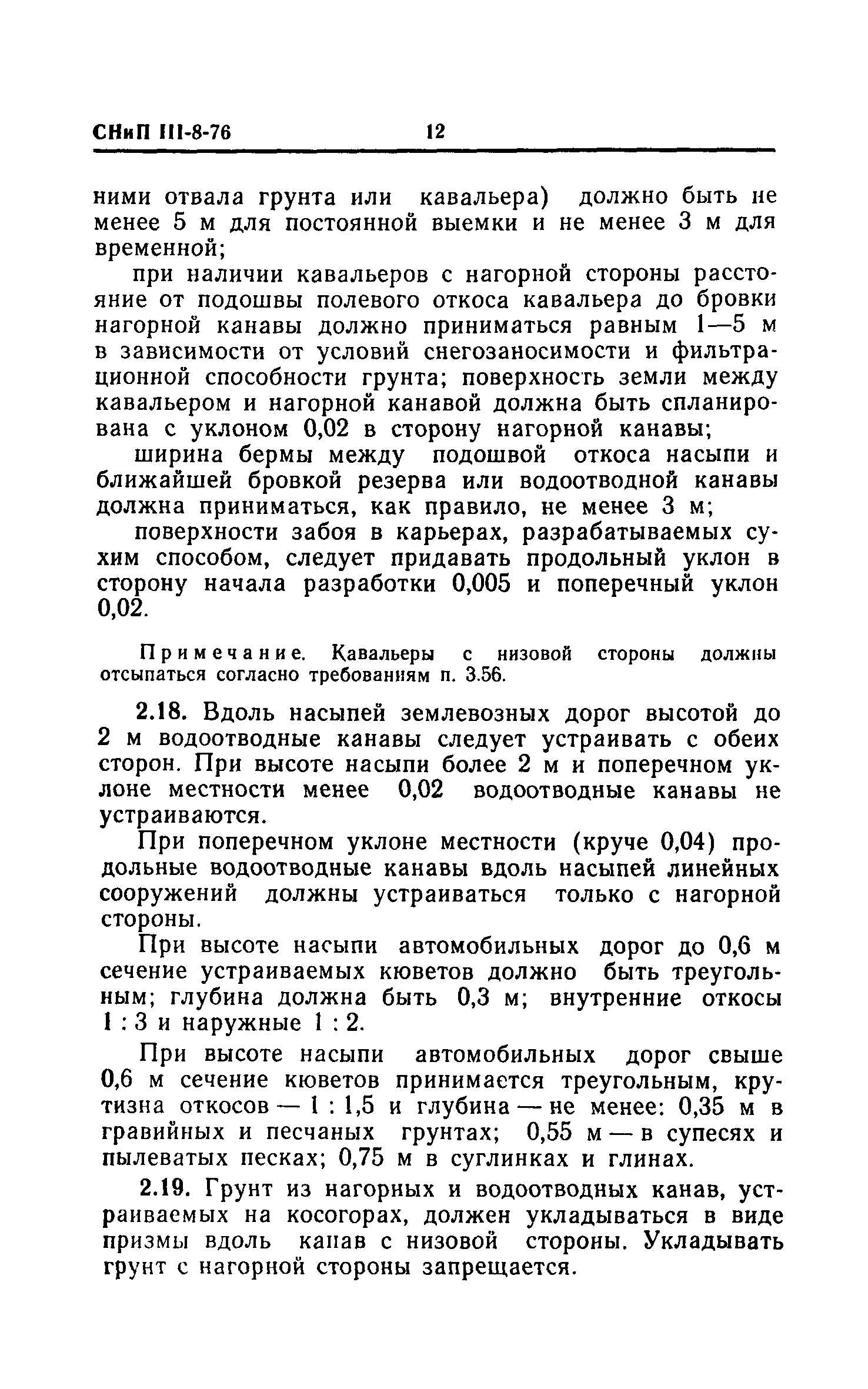 СНиП III-8-76 12

ними отвала грунта или кавальера) должно быть не менее 5 м для постоянной выемки и не менее 3 м для временной;

при наличии кавальеров с нагорной стороны расстояние от подошвы полевого откоса кавальера до бровки нагорной канавы должно приниматься равным 1—5 м в зависимости от условий снегозаносимости и фильтрационной способности грунта; поверхность земли между кавальером и нагорной канавой должна быть спланирована с уклоном 0,02 в сторону нагорной канавы;

ширина бермы между подошвой откоса насыпи и ближайшей бровкой резерва или водоотводной канавы должна приниматься, как правило, не менее 3 м;

поверхности забоя в карьерах, разрабатываемых сухим способом, следует придавать продольный уклон в сторону начала разработки 0,005 и поперечный уклон 0,02.

Примечание. Кавальеры с низовой стороны должны отсыпаться согласно требованиям п. 3.56.

2.18. Вдоль насыпей землевозных дорог высотой до 2 м водоотводные канавы следует устраивать с обеих сторон. При высоте насыпи более 2 м и поперечном уклоне местности менее 0,02 водоотводные канавы не устраиваются.

При поперечном уклоне местности (круче 0,04) продольные водоотводные канавы вдоль насыпей линейных сооружений должны устраиваться только с нагорной стороны.

При высоте насыпи автомобильных дорог до 0,6 м сечение устраиваемых кюветов должно быть треугольным; глубина должна быть 0,3 м; внутренние откосы 1 : 3 и наружные 1 : 2.

При высоте насыпи автомобильных дорог свыше 0,6 м сечение кюветов принимается треугольным, крутизна откосов — 1 : 1,5 и глубина — не менее: 0,35 м в гравийных и песчаных грунтах; 0,55 м — в супесях и пылеватых песках; 0,75 м в суглинках и глинах.

2.19. Грунт из нагорных и водоотводных канав, устраиваемых на косогорах, должен укладываться в виде призмы вдоль канав с низовой стороны. Укладывать грунт с нагорной стороны запрещается.